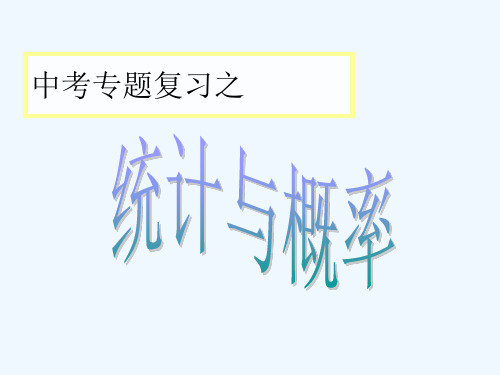 中考专题复习之

统计与概率